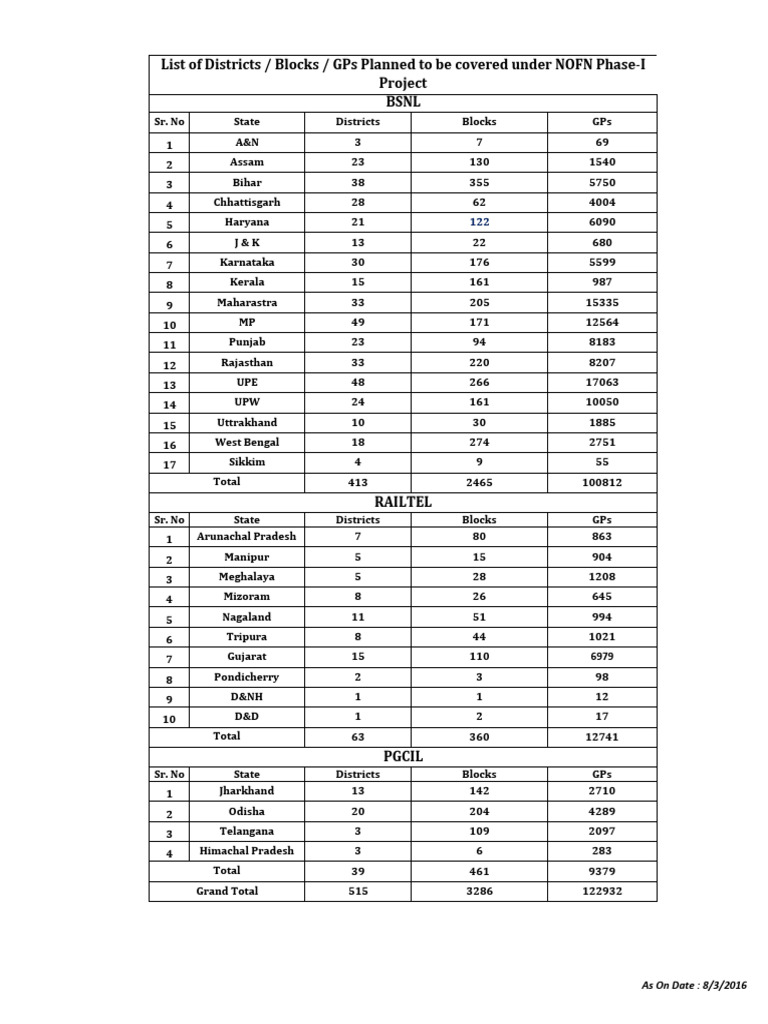 List of Districts / Blocks / GPs Planned to be covered under NOFN Phase-I Project

BSNL

| Sr. No | State | Districts | Blocks | GPs |
|---|---|---|---|---|
| 1 | A&N | 3 | 7 | 69 |
| 2 | Assam | 23 | 130 | 1540 |
| 3 | Bihar | 38 | 355 | 5750 |
| 4 | Chhattisgarh | 28 | 62 | 4004 |
| 5 | Haryana | 21 | 122 | 6090 |
| 6 | J & K | 13 | 22 | 680 |
| 7 | Karnataka | 30 | 176 | 5599 |
| 8 | Kerala | 15 | 161 | 987 |
| 9 | Maharastra | 33 | 205 | 15335 |
| 10 | MP | 49 | 171 | 12564 |
| 11 | Punjab | 23 | 94 | 8183 |
| 12 | Rajasthan | 33 | 220 | 8207 |
| 13 | UPE | 48 | 266 | 17063 |
| 14 | UPW | 24 | 161 | 10050 |
| 15 | Uttrakhand | 10 | 30 | 1885 |
| 16 | West Bengal | 18 | 274 | 2751 |
| 17 | Sikkim | 4 | 9 | 55 |
| | Total | 413 | 2465 | 100812 |

RAILTEL

| Sr. No | State | Districts | Blocks | GPs |
|---|---|---|---|---|
| 1 | Arunachal Pradesh | 7 | 80 | 863 |
| 2 | Manipur | 5 | 15 | 904 |
| 3 | Meghalaya | 5 | 28 | 1208 |
| 4 | Mizoram | 8 | 26 | 645 |
| 5 | Nagaland | 11 | 51 | 994 |
| 6 | Tripura | 8 | 44 | 1021 |
| 7 | Gujarat | 15 | 110 | 6979 |
| 8 | Pondicherry | 2 | 3 | 98 |
| 9 | D&NH | 1 | 1 | 12 |
| 10 | D&D | 1 | 2 | 17 |
| | Total | 63 | 360 | 12741 |

PGCIL

| Sr. No | State | Districts | Blocks | GPs |
|---|---|---|---|---|
| 1 | Jharkhand | 13 | 142 | 2710 |
| 2 | Odisha | 20 | 204 | 4289 |
| 3 | Telangana | 3 | 109 | 2097 |
| 4 | Himachal Pradesh | 3 | 6 | 283 |
| | Total | 39 | 461 | 9379 |
| | Grand Total | 515 | 3286 | 122932 |

As On Date : 8/3/2016